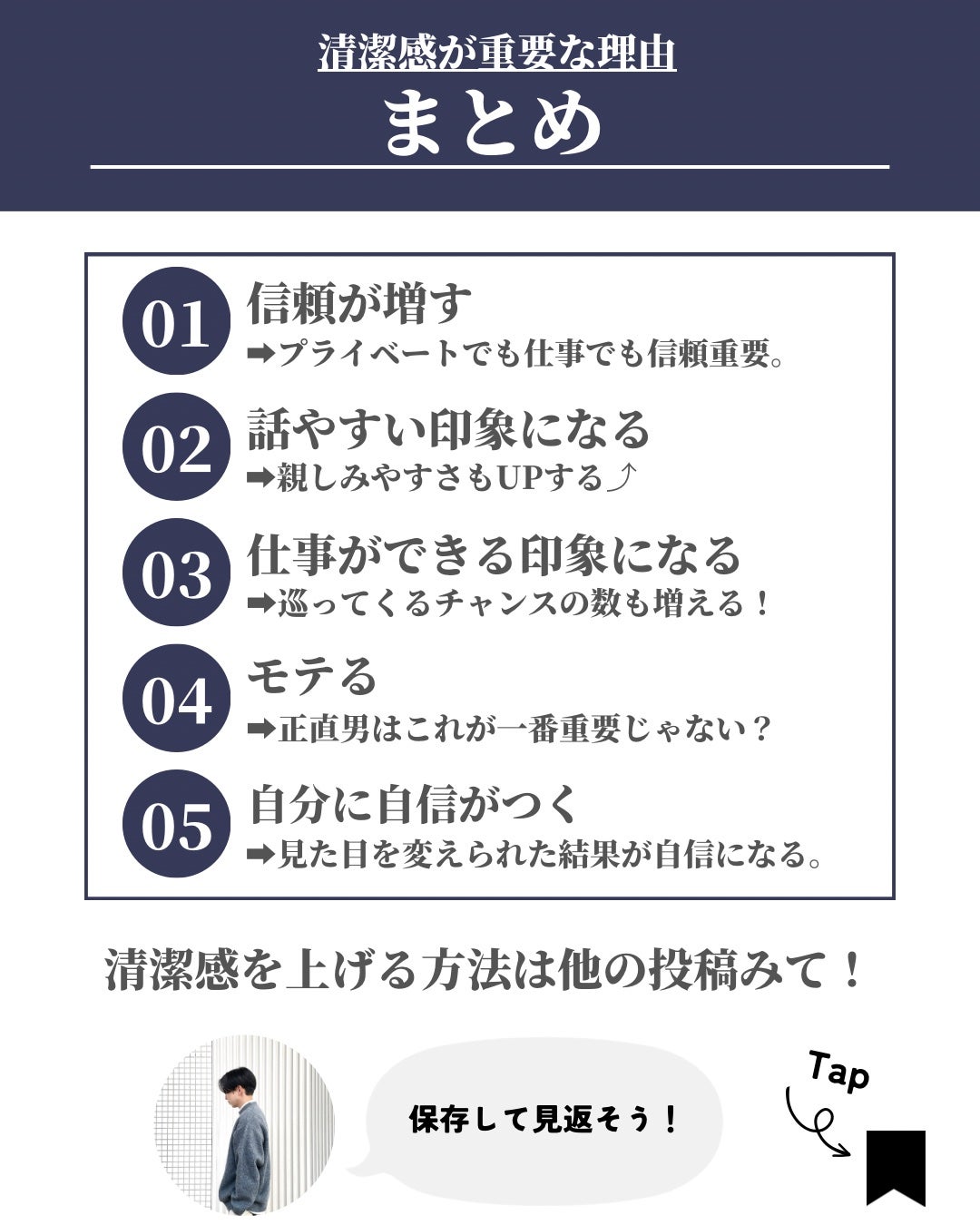 清潔感が重要な理由
まとめ

01 信頼が増す
➡プライベートでも仕事でも信頼重要。

02 話やすい印象になる
➡親しみやすさもUPする⤴

03 仕事ができる印象になる
➡巡ってくるチャンスの数も増える！

04 モテる
➡正直男はこれが一番重要じゃない？

05 自分に自信がつく
➡見た目を変えられた結果が自信になる。

清潔感を上げる方法は他の投稿みて！

保存して見返そう！

Tap